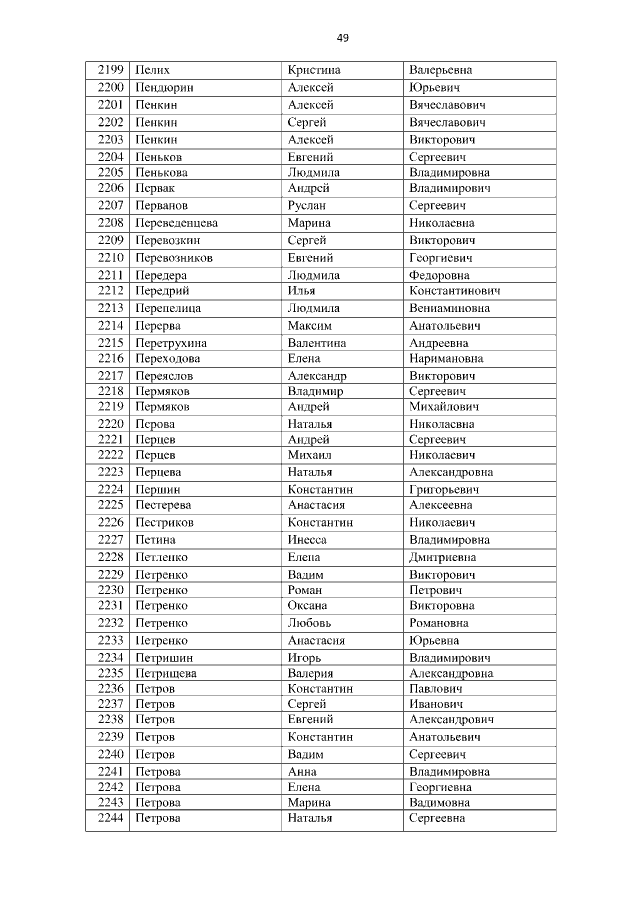 49

| 2199 | Пелих | Кристина | Валерьевна |
|---|---|---|---|
| 2200 | Пендюрин | Алексей | Юрьевич |
| 2201 | Пенкин | Алексей | Вячеславович |
| 2202 | Пенкин | Сергей | Вячеславович |
| 2203 | Пенкин | Алексей | Викторович |
| 2204 | Пеньков | Евгений | Сергеевич |
| 2205 | Пенькова | Людмила | Владимировна |
| 2206 | Первак | Андрей | Владимирович |
| 2207 | Перванов | Руслан | Сергеевич |
| 2208 | Переведенцева | Марина | Николаевна |
| 2209 | Перевозкин | Сергей | Викторович |
| 2210 | Перевозников | Евгений | Георгиевич |
| 2211 | Передера | Людмила | Федоровна |
| 2212 | Передрий | Илья | Константинович |
| 2213 | Перепелица | Людмила | Вениаминовна |
| 2214 | Перерва | Максим | Анатольевич |
| 2215 | Перетрухина | Валентина | Андреевна |
| 2216 | Переходова | Елена | Наримановна |
| 2217 | Переяслов | Александр | Викторович |
| 2218 | Пермяков | Владимир | Сергеевич |
| 2219 | Пермяков | Андрей | Михайлович |
| 2220 | Перова | Наталья | Николаевна |
| 2221 | Перцев | Андрей | Сергеевич |
| 2222 | Перцев | Михаил | Николаевич |
| 2223 | Перцева | Наталья | Александровна |
| 2224 | Першин | Константин | Григорьевич |
| 2225 | Пестерева | Анастасия | Алексеевна |
| 2226 | Пестриков | Константин | Николаевич |
| 2227 | Петина | Инесса | Владимировна |
| 2228 | Петленко | Елена | Дмитриевна |
| 2229 | Петренко | Вадим | Викторович |
| 2230 | Петренко | Роман | Петрович |
| 2231 | Петренко | Оксана | Викторовна |
| 2232 | Петренко | Любовь | Романовна |
| 2233 | Петренко | Анастасия | Юрьевна |
| 2234 | Петришин | Игорь | Владимирович |
| 2235 | Петрищева | Валерия | Александровна |
| 2236 | Петров | Константин | Павлович |
| 2237 | Петров | Сергей | Иванович |
| 2238 | Петров | Евгений | Александрович |
| 2239 | Петров | Константин | Анатольевич |
| 2240 | Петров | Вадим | Сергеевич |
| 2241 | Петрова | Анна | Владимировна |
| 2242 | Петрова | Елена | Георгиевна |
| 2243 | Петрова | Марина | Вадимовна |
| 2244 | Петрова | Наталья | Сергеевна |